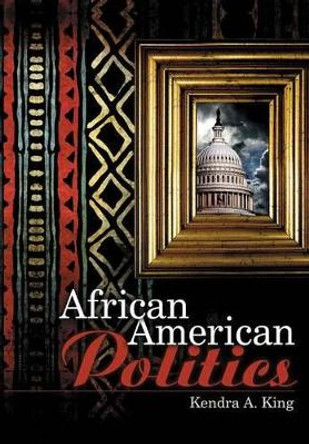 African American Politics

Kendra A. King